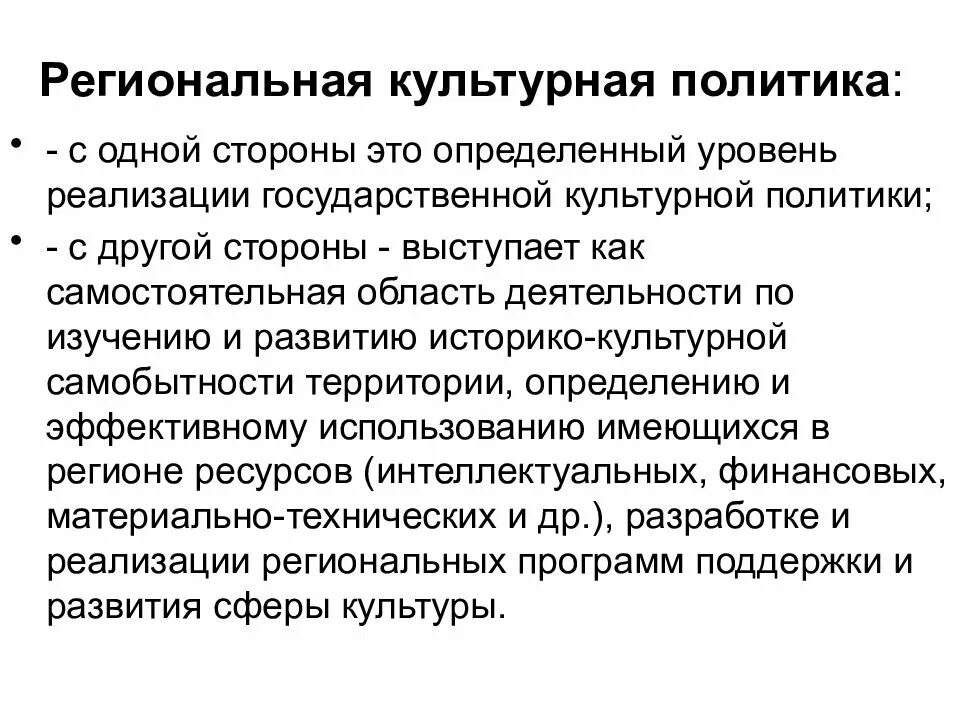 Региональная культурная политика:

• - с одной стороны это определенный уровень реализации государственной культурной политики;

• - с другой стороны - выступает как самостоятельная область деятельности по изучению и развитию историко-культурной самобытности территории, определению и эффективному использованию имеющихся в регионе ресурсов (интеллектуальных, финансовых, материально-технических и др.), разработке и реализации региональных программ поддержки и развития сферы культуры.